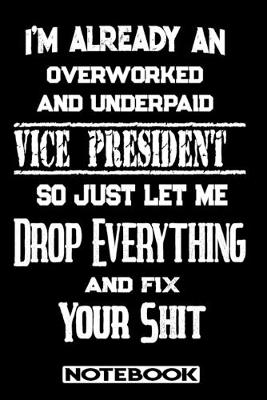 I'M ALREADY AN OVERWORKED AND UNDERPAID

VICE PRESIDENT

SO JUST LET ME

DROP EVERYTHING

AND FIX

YOUR SHIT

NOTEBOOK